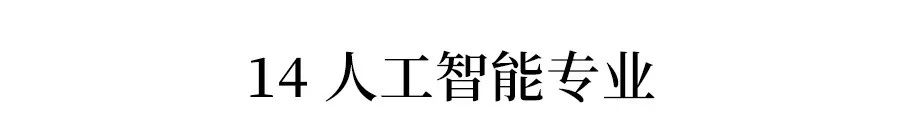 14 人工智能专业